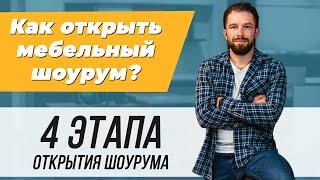 Как открыть мебельный шоурум?

4 ЭТАПА
ОТКРЫТИЯ ШОУРУМА